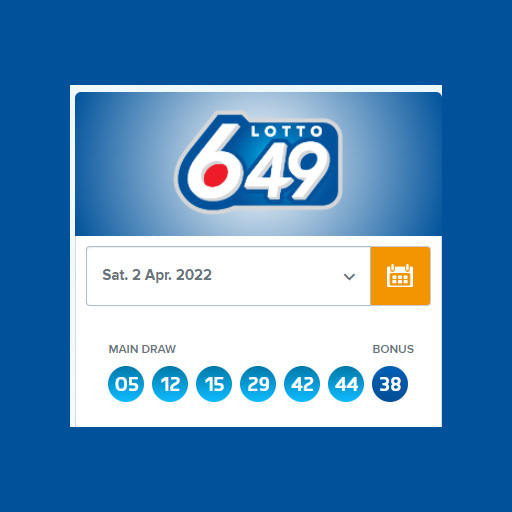 LOTTO 649

Sat. 2 Apr. 2022

MAIN DRAW

BONUS

05 12 15 29 42 44 38